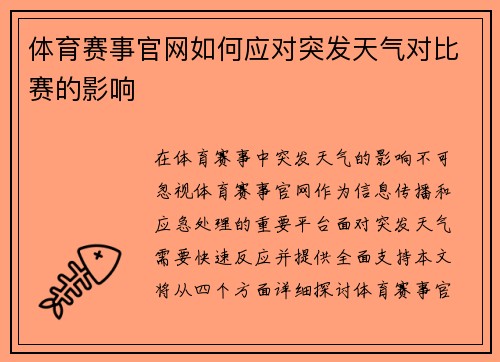 体育赛事官网如何应对突发天气对比赛的影响

在体育赛事中突发天气的影响不可忽视体育赛事官网作为信息传播和应急处理的重要平台面对突发天气需要快速反应并提供全面支持本文将从四个方面详细探讨体育赛事官